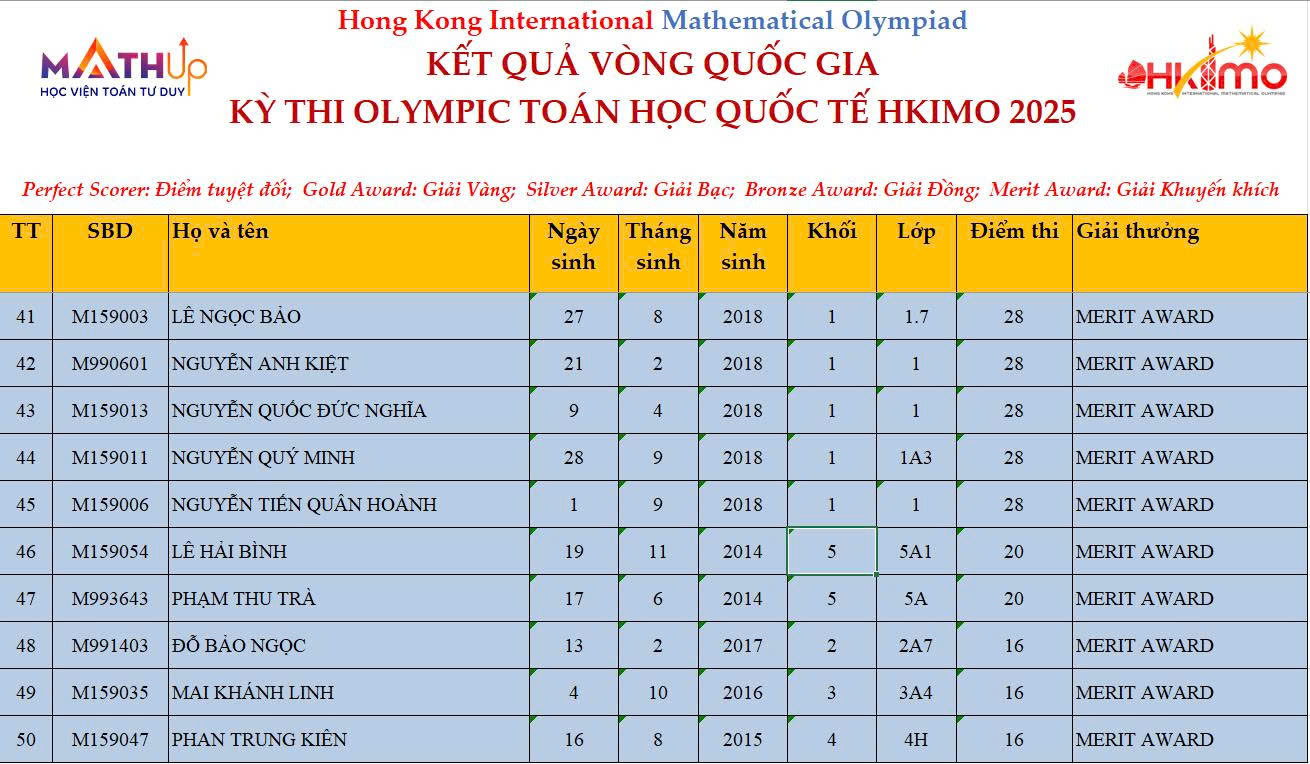 MATHUp
HỌC VIỆN TOÁN TƯ DUY

Hong Kong International Mathematical Olympiad
KẾT QUẢ VÒNG QUỐC GIA
KỲ THI OLYMPIC TOÁN HỌC QUỐC TẾ HKIMO 2025

HKIMO
HONG KONG INTERNATIONAL MATHEMATICAL OLYMPIAD

Perfect Scorer: Điểm tuyệt đối; Gold Award: Giải Vàng; Silver Award: Giải Bạc; Bronze Award: Giải Đồng; Merit Award: Giải Khuyến khích

| TT | SBD | Họ và tên | Ngày sinh | Tháng sinh | Năm sinh | Khối | Lớp | Điểm thi | Giải thưởng |
|---|---|---|---|---|---|---|---|---|---|
| 41 | M159003 | LÊ NGỌC BẢO | 27 | 8 | 2018 | 1 | 1.7 | 28 | MERIT AWARD |
| 42 | M990601 | NGUYỄN ANH KIỆT | 21 | 2 | 2018 | 1 | 1 | 28 | MERIT AWARD |
| 43 | M159013 | NGUYỄN QUỐC ĐỨC NGHĨA | 9 | 4 | 2018 | 1 | 1 | 28 | MERIT AWARD |
| 44 | M159011 | NGUYỄN QUÝ MINH | 28 | 9 | 2018 | 1 | 1A3 | 28 | MERIT AWARD |
| 45 | M159006 | NGUYỄN TIẾN QUÂN HOÀNH | 1 | 9 | 2018 | 1 | 1 | 28 | MERIT AWARD |
| 46 | M159054 | LÊ HẢI BÌNH | 19 | 11 | 2014 | 5 | 5A1 | 20 | MERIT AWARD |
| 47 | M993643 | PHẠM THU TRÀ | 17 | 6 | 2014 | 5 | 5A | 20 | MERIT AWARD |
| 48 | M991403 | ĐỖ BẢO NGỌC | 13 | 2 | 2017 | 2 | 2A7 | 16 | MERIT AWARD |
| 49 | M159035 | MAI KHÁNH LINH | 4 | 10 | 2016 | 3 | 3A4 | 16 | MERIT AWARD |
| 50 | M159047 | PHAN TRUNG KIÊN | 16 | 8 | 2015 | 4 | 4H | 16 | MERIT AWARD |